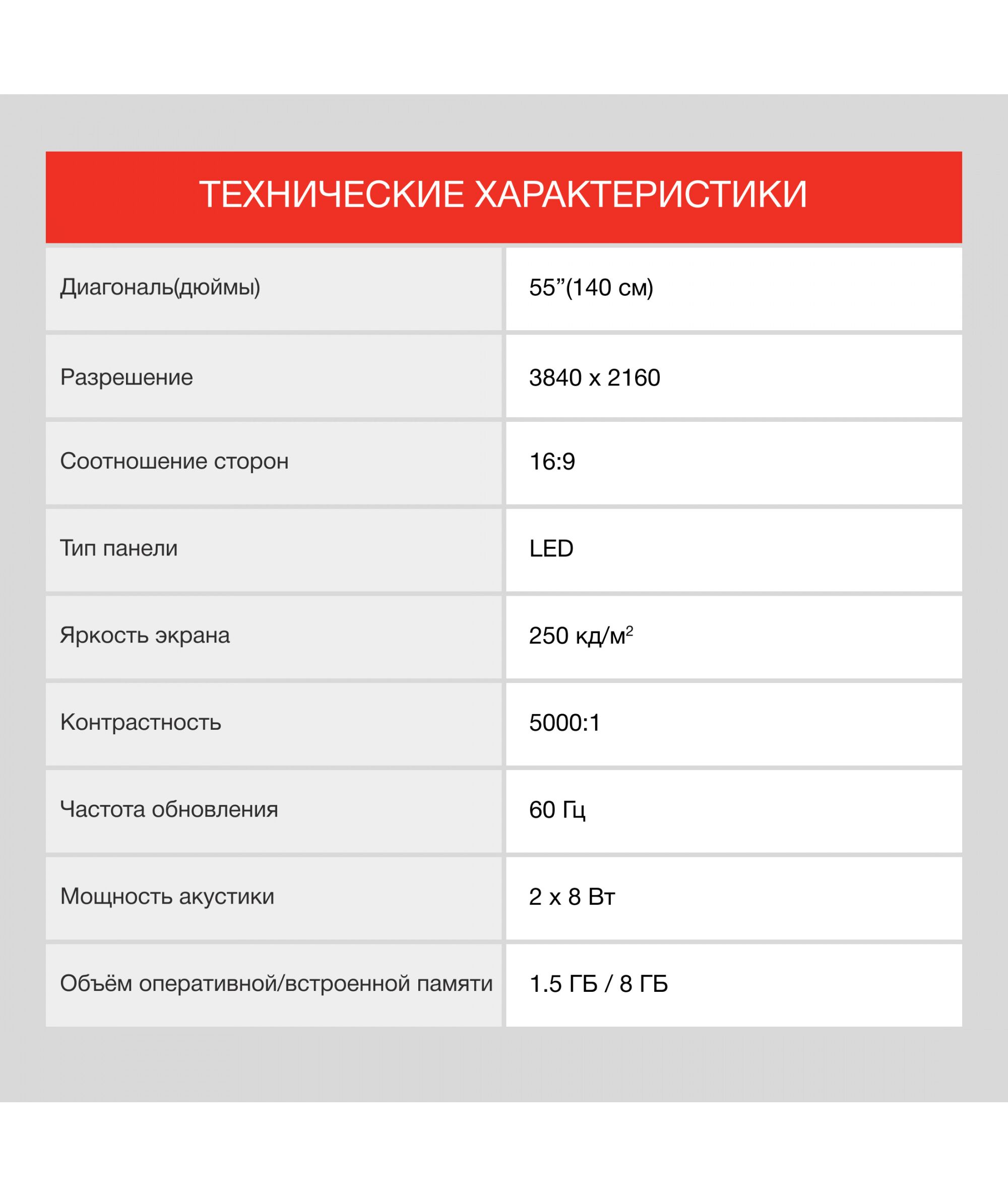 ТЕХНИЧЕСКИЕ ХАРАКТЕРИСТИКИ

| | |
|---|---|
| Диагональ(дюймы) | 55”(140 см) |
| Разрешение | 3840 x 2160 |
| Соотношение сторон | 16:9 |
| Тип панели | LED |
| Яркость экрана | 250 кд/м$^2$ |
| Контрастность | 5000:1 |
| Частота обновления | 60 Гц |
| Мощность акустики | 2 x 8 Вт |
| Объём оперативной/встроенной памяти | 1.5 ГБ / 8 ГБ |